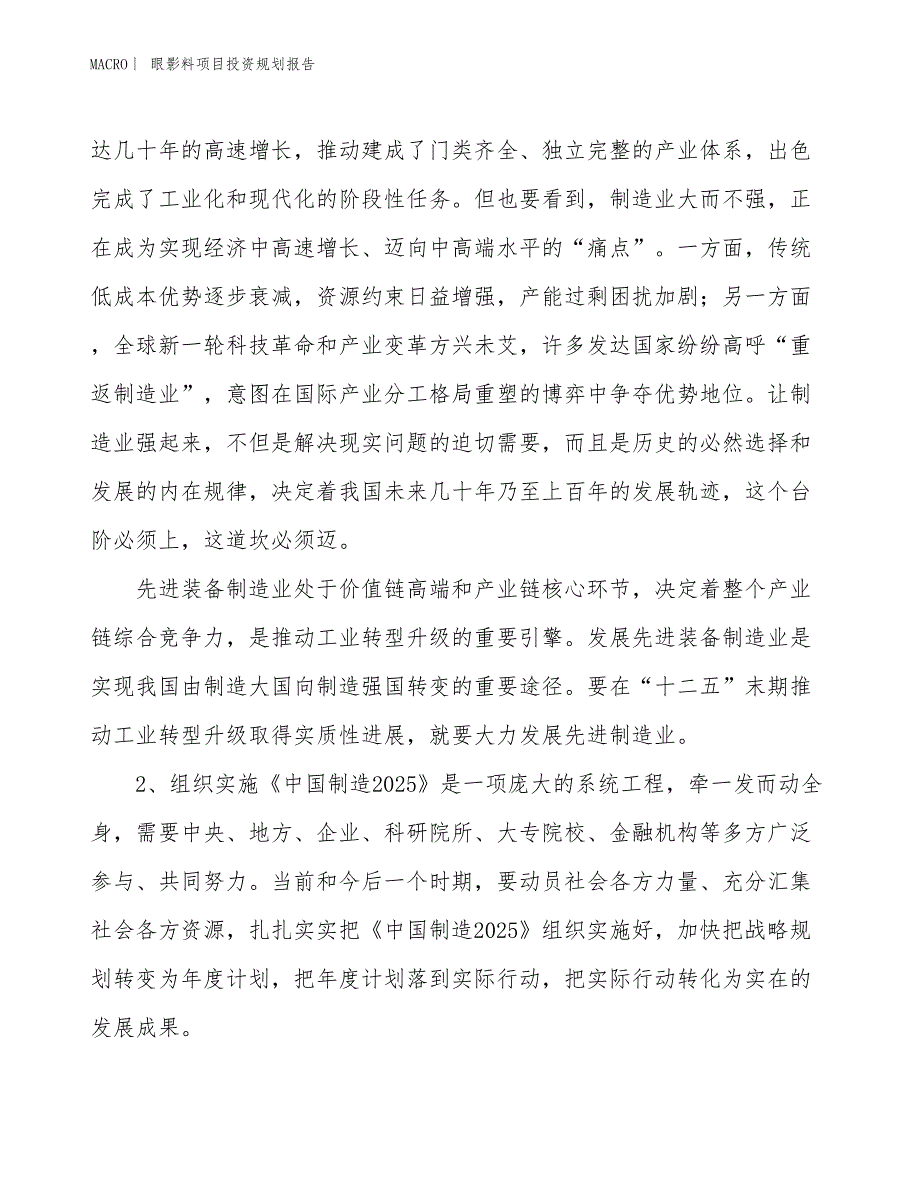 MACRO | 眼影料项目投资规划报告

达几十年的高速增长，推动建成了门类齐全、独立完整的产业体系，出色完成了工业化和现代化的阶段性任务。但也要看到，制造业大而不强，正在成为实现经济中高速增长、迈向中高端水平的“痛点”。一方面，传统低成本优势逐步衰减，资源约束日益增强，产能过剩困扰加剧；另一方面，全球新一轮科技革命和产业变革方兴未艾，许多发达国家纷纷高呼“重返制造业”，意图在国际产业分工格局重塑的博弈中争夺优势地位。让制造业强起来，不但是解决现实问题的迫切需要，而且是历史的必然选择和发展的内在规律，决定着我国未来几十年乃至上百年的发展轨迹，这个台阶必须上，这道坎必须迈。

先进装备制造业处于价值链高端和产业链核心环节，决定着整个产业链综合竞争力，是推动工业转型升级的重要引擎。发展先进装备制造业是实现我国由制造大国向制造强国转变的重要途径。要在“十二五”末期推动工业转型升级取得实质性进展，就要大力发展先进制造业。

2、组织实施《中国制造2025》是一项庞大的系统工程，牵一发而动全身，需要中央、地方、企业、科研院所、大专院校、金融机构等多方广泛参与、共同努力。当前和今后一个时期，要动员社会各方力量、充分汇集社会各方资源，扎扎实实把《中国制造2025》组织实施好，加快把战略规划转变为年度计划，把年度计划落到实际行动，把实际行动转化为实在的发展成果。